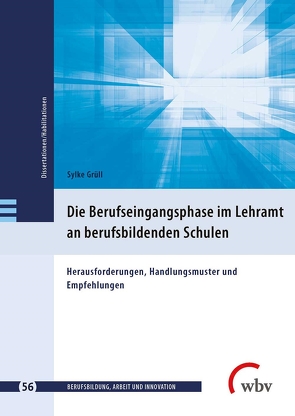 Dissertationen/Habilitationen

Sylke Grüll

Die Berufseingangsphase im Lehramt an berufsbildenden Schulen

Herausforderungen, Handlungsmuster und Empfehlungen

56 BERUFSBILDUNG, ARBEIT UND INNOVATION

wbv